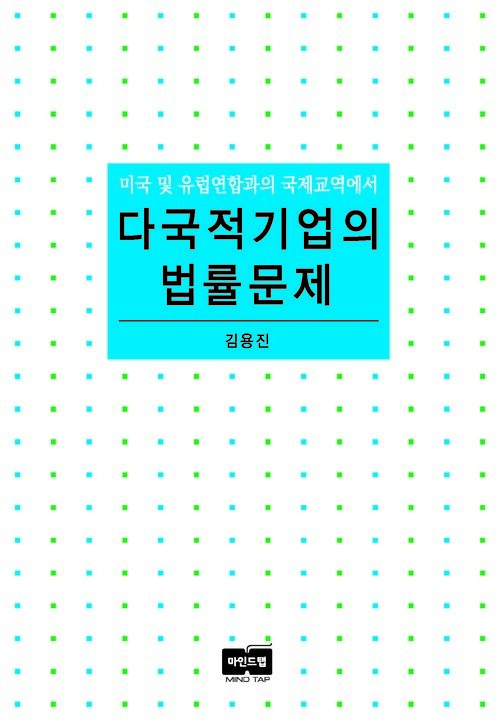 미국 및 유럽연합과의 국제교역에서

다국적기업의 법률문제

김용진

마인드탭
MIND TAP